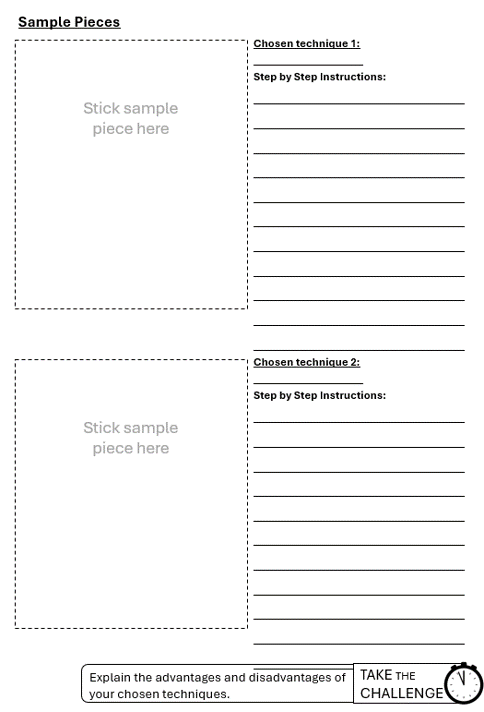 Sample Pieces

Stick sample piece here

Chosen technique 1:

Step by Step Instructions:

Stick sample piece here

Chosen technique 2:

Step by Step Instructions:

Explain the advantages and disadvantages of your chosen techniques.

TAKE THE CHALLENGE